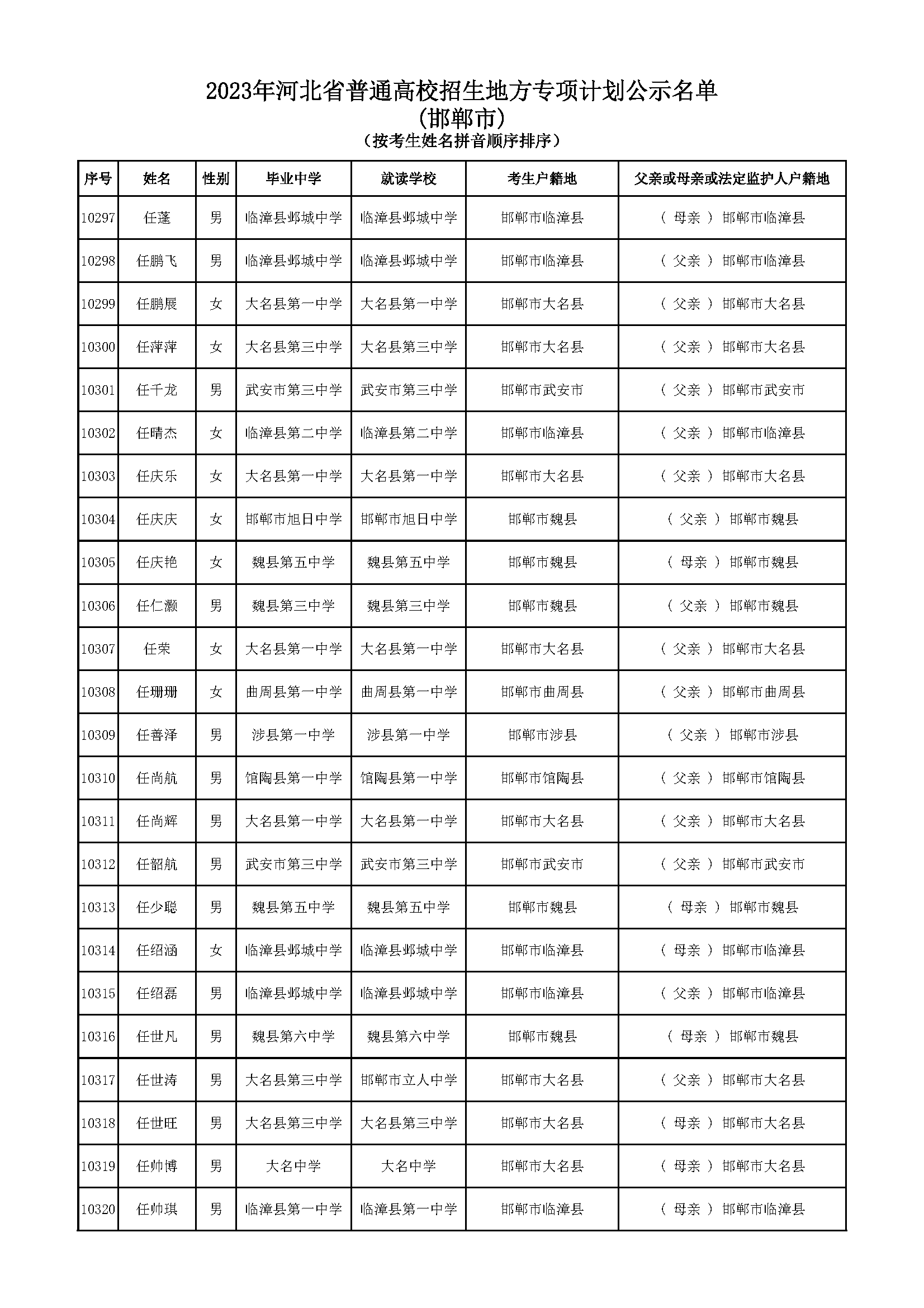 2023年河北省普通高校招生地方专项计划公示名单
(邯郸市)
(按考生姓名拼音顺序排序)

| 序号 | 姓名 | 性别 | 毕业中学 | 就读学校 | 考生户籍地 | 父亲或母亲或法定监护人户籍地 |
|---|---|---|---|---|---|---|
| 10297 | 任蓬 | 男 | 临漳县邺城中学 | 临漳县邺城中学 | 邯郸市临漳县 | ( 母亲 ) 邯郸市临漳县 |
| 10298 | 任鹏飞 | 男 | 临漳县邺城中学 | 临漳县邺城中学 | 邯郸市临漳县 | ( 父亲 ) 邯郸市临漳县 |
| 10299 | 任鹏展 | 女 | 大名县第一中学 | 大名县第一中学 | 邯郸市大名县 | ( 父亲 ) 邯郸市大名县 |
| 10300 | 任萍萍 | 女 | 大名县第三中学 | 大名县第三中学 | 邯郸市大名县 | ( 父亲 ) 邯郸市大名县 |
| 10301 | 任千龙 | 男 | 武安市第三中学 | 武安市第三中学 | 邯郸市武安市 | ( 父亲 ) 邯郸市武安市 |
| 10302 | 任晴杰 | 女 | 临漳县第二中学 | 临漳县第二中学 | 邯郸市临漳县 | ( 父亲 ) 邯郸市临漳县 |
| 10303 | 任庆乐 | 女 | 大名县第一中学 | 大名县第一中学 | 邯郸市大名县 | ( 父亲 ) 邯郸市大名县 |
| 10304 | 任庆庆 | 女 | 邯郸市旭日中学 | 邯郸市旭日中学 | 邯郸市魏县 | ( 父亲 ) 邯郸市魏县 |
| 10305 | 任庆艳 | 女 | 魏县第五中学 | 魏县第五中学 | 邯郸市魏县 | ( 母亲 ) 邯郸市魏县 |
| 10306 | 任仁灏 | 男 | 魏县第三中学 | 魏县第三中学 | 邯郸市魏县 | ( 父亲 ) 邯郸市魏县 |
| 10307 | 任荣 | 女 | 大名县第一中学 | 大名县第一中学 | 邯郸市大名县 | ( 父亲 ) 邯郸市大名县 |
| 10308 | 任珊珊 | 女 | 曲周县第一中学 | 曲周县第一中学 | 邯郸市曲周县 | ( 父亲 ) 邯郸市曲周县 |
| 10309 | 任善泽 | 男 | 涉县第一中学 | 涉县第一中学 | 邯郸市涉县 | ( 父亲 ) 邯郸市涉县 |
| 10310 | 任尚航 | 男 | 馆陶县第一中学 | 馆陶县第一中学 | 邯郸市馆陶县 | ( 父亲 ) 邯郸市馆陶县 |
| 10311 | 任尚辉 | 男 | 大名县第一中学 | 大名县第一中学 | 邯郸市大名县 | ( 父亲 ) 邯郸市大名县 |
| 10312 | 任韶航 | 男 | 武安市第三中学 | 武安市第三中学 | 邯郸市武安市 | ( 父亲 ) 邯郸市武安市 |
| 10313 | 任少聪 | 男 | 魏县第五中学 | 魏县第五中学 | 邯郸市魏县 | ( 母亲 ) 邯郸市魏县 |
| 10314 | 任绍涵 | 女 | 临漳县邺城中学 | 临漳县邺城中学 | 邯郸市临漳县 | ( 母亲 ) 邯郸市临漳县 |
| 10315 | 任绍磊 | 男 | 临漳县邺城中学 | 临漳县邺城中学 | 邯郸市临漳县 | ( 父亲 ) 邯郸市临漳县 |
| 10316 | 任世凡 | 男 | 魏县第六中学 | 魏县第六中学 | 邯郸市魏县 | ( 母亲 ) 邯郸市魏县 |
| 10317 | 任世涛 | 男 | 大名县第三中学 | 邯郸市立人中学 | 邯郸市大名县 | ( 父亲 ) 邯郸市大名县 |
| 10318 | 任世旺 | 男 | 大名县第三中学 | 大名县第三中学 | 邯郸市大名县 | ( 母亲 ) 邯郸市大名县 |
| 10319 | 任帅博 | 男 | 大名中学 | 大名中学 | 邯郸市大名县 | ( 母亲 ) 邯郸市大名县 |
| 10320 | 任帅琪 | 男 | 临漳县第一中学 | 临漳县第一中学 | 邯郸市临漳县 | ( 母亲 ) 邯郸市临漳县 |